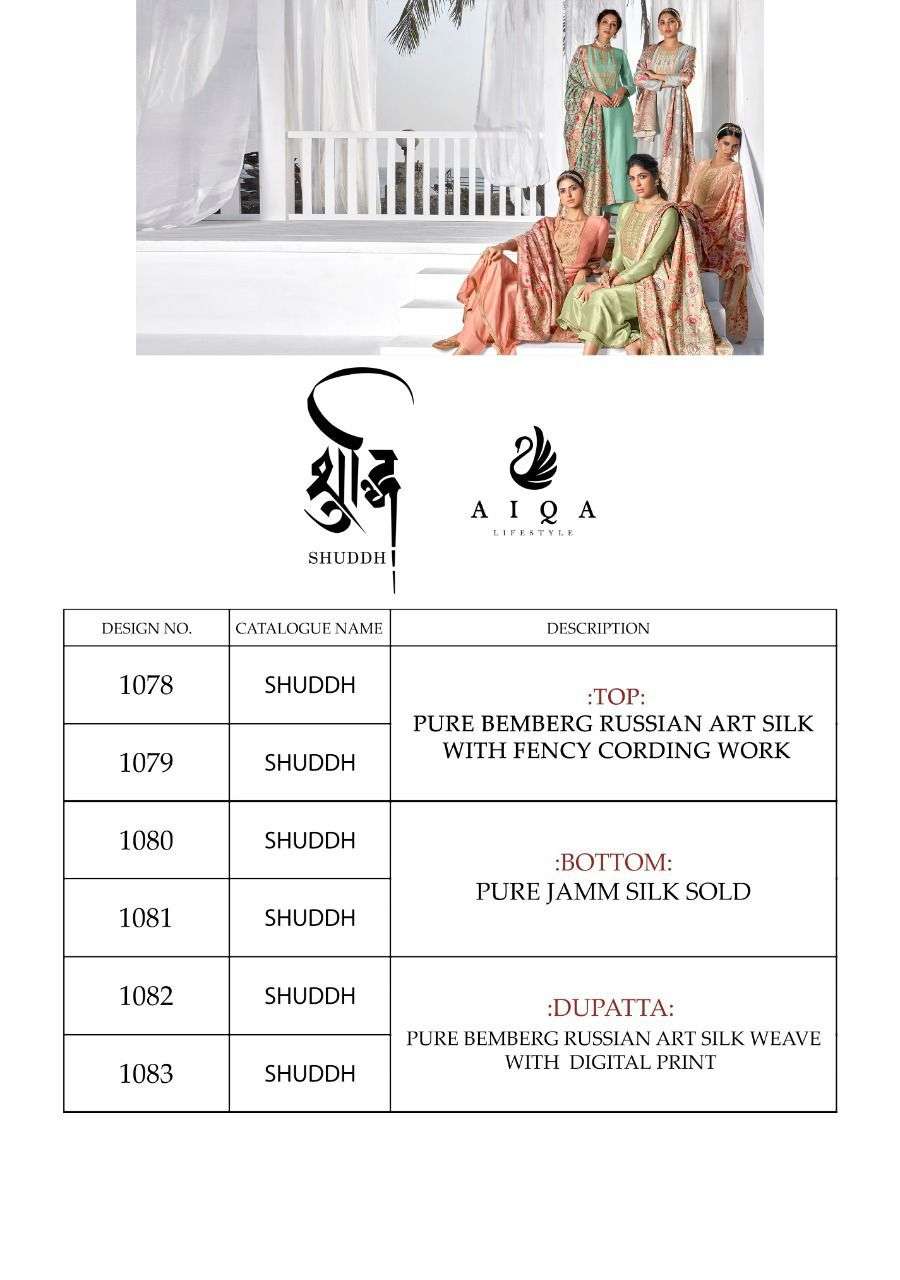 शुद्ध
SHUDDH

AIQA
LIFESTYLE

| DESIGN NO. | CATALOGUE NAME | DESCRIPTION |
|---|---|---|
| 1078 | SHUDDH | :TOP: PURE BEMBERG RUSSIAN ART SILK WITH FENCY CORDING WORK |
| 1079 | SHUDDH | |
| 1080 | SHUDDH | :BOTTOM: PURE JAMM SILK SOLD |
| 1081 | SHUDDH | |
| 1082 | SHUDDH | :DUPATTA: PURE BEMBERG RUSSIAN ART SILK WEAVE WITH DIGITAL PRINT |
| 1083 | SHUDDH | |